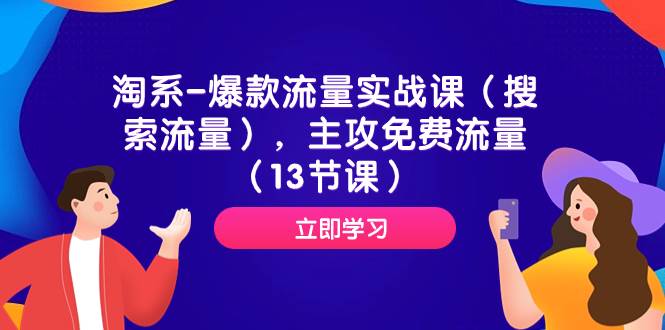 淘系-爆款流量实战课（搜索流量），主攻免费流量（13节课）

立即学习